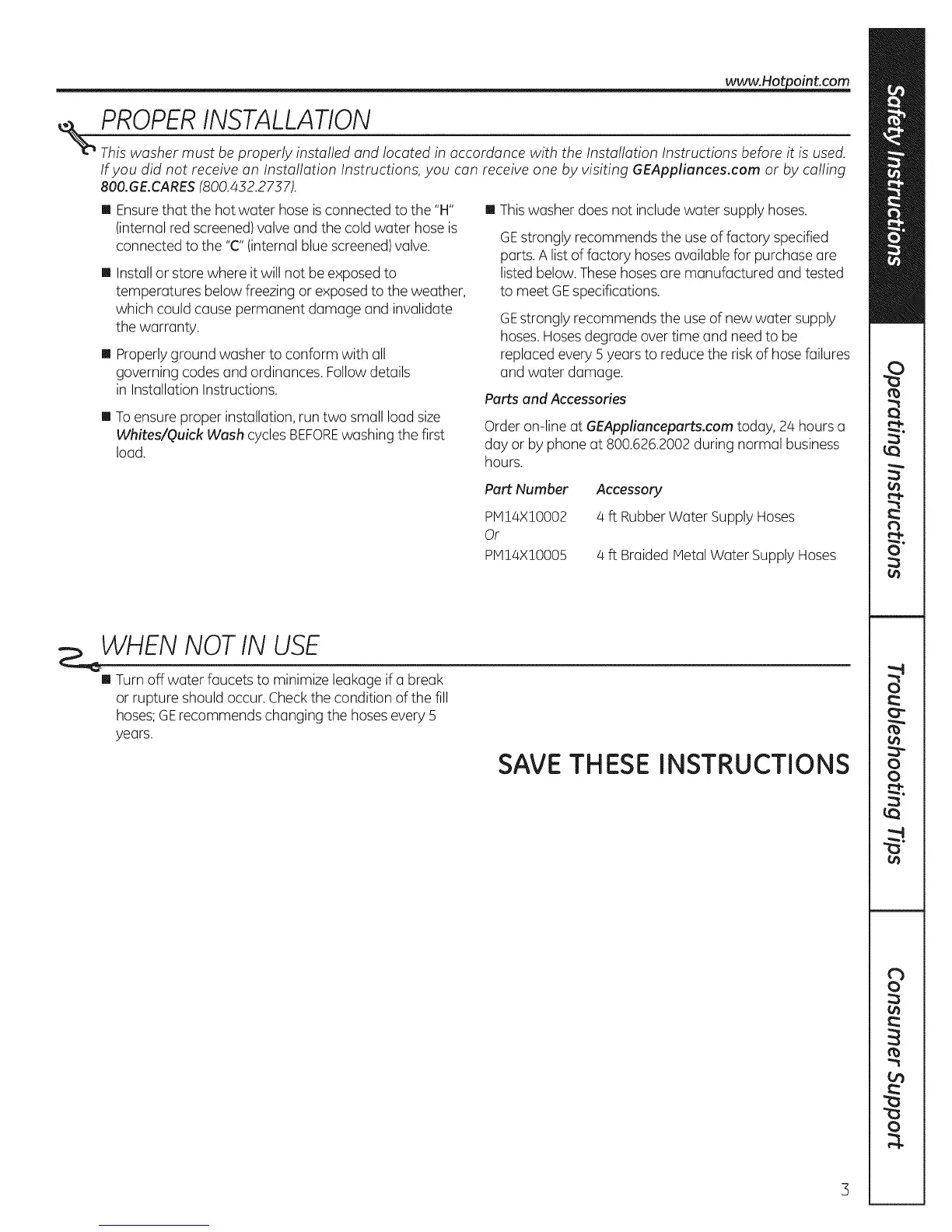 www.Hotpoint.com

PROPER INSTALLATION

This washer must be properly installed and located in accordance with the Installation Instructions before it is used. If you did not receive an Installation Instructions, you can receive one by visiting GEAppliances.com or by calling 800.GE.CARES (800.432.2737).

■ Ensure that the hot water hose is connected to the "H" (internal red screened) valve and the cold water hose is connected to the "C" (internal blue screened) valve.

■ Install or store where it will not be exposed to temperatures below freezing or exposed to the weather, which could cause permanent damage and invalidate the warranty.

■ Properly ground washer to conform with all governing codes and ordinances. Follow details in Installation Instructions.

■ To ensure proper installation, run two small load size Whites/Quick Wash cycles BEFORE washing the first load.

■ This washer does not include water supply hoses.

GE strongly recommends the use of factory specified parts. A list of factory hoses available for purchase are listed below. These hoses are manufactured and tested to meet GE specifications.

GE strongly recommends the use of new water supply hoses. Hoses degrade over time and need to be replaced every 5 years to reduce the risk of hose failures and water damage.

Parts and Accessories

Order on-line at GEApplianceparts.com today, 24 hours a day or by phone at 800.626.2002 during normal business hours.

| Part Number | Accessory |
|---|---|
| PM14X10002 | 4 ft Rubber Water Supply Hoses |
| Or | |
| PM14X10005 | 4 ft Braided Metal Water Supply Hoses |

WHEN NOT IN USE

■ Turn off water faucets to minimize leakage if a break or rupture should occur. Check the condition of the fill hoses; GE recommends changing the hoses every 5 years.

SAVE THESE INSTRUCTIONS

Safety Instructions

Operating Instructions

Troubleshooting Tips

Consumer Support

3